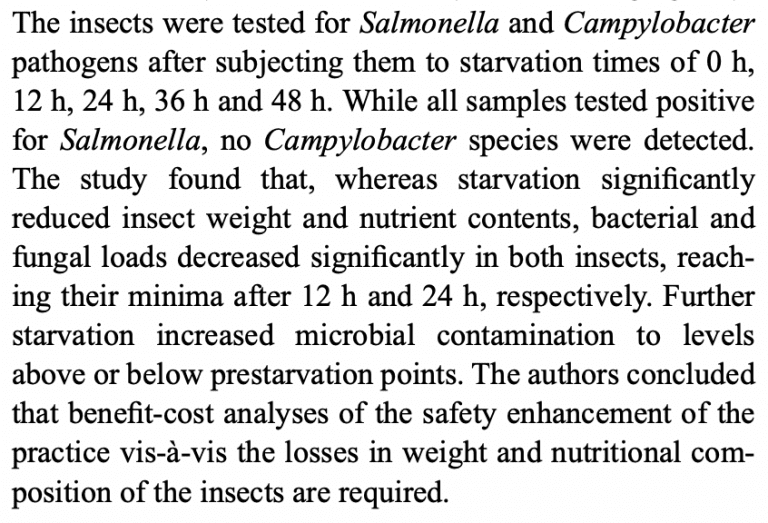 The insects were tested for Salmonella and Campylobacter pathogens after subjecting them to starvation times of 0 h, 12 h, 24 h, 36 h and 48 h. While all samples tested positive for Salmonella, no Campylobacter species were detected. The study found that, whereas starvation significantly reduced insect weight and nutrient contents, bacterial and fungal loads decreased significantly in both insects, reaching their minima after 12 h and 24 h, respectively. Further starvation increased microbial contamination to levels above or below prestarvation points. The authors concluded that benefit-cost analyses of the safety enhancement of the practice vis-à-vis the losses in weight and nutritional composition of the insects are required.